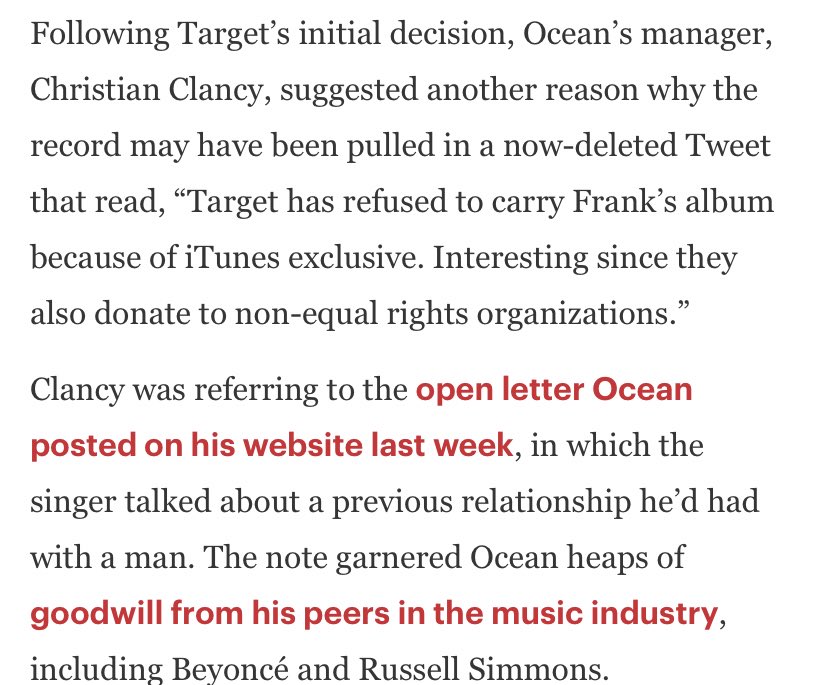 Following Target’s initial decision, Ocean’s manager, Christian Clancy, suggested another reason why the record may have been pulled in a now-deleted Tweet that read, “Target has refused to carry Frank’s album because of iTunes exclusive. Interesting since they also donate to non-equal rights organizations.”

Clancy was referring to the open letter Ocean posted on his website last week, in which the singer talked about a previous relationship he’d had with a man. The note garnered Ocean heaps of goodwill from his peers in the music industry, including Beyoncé and Russell Simmons.